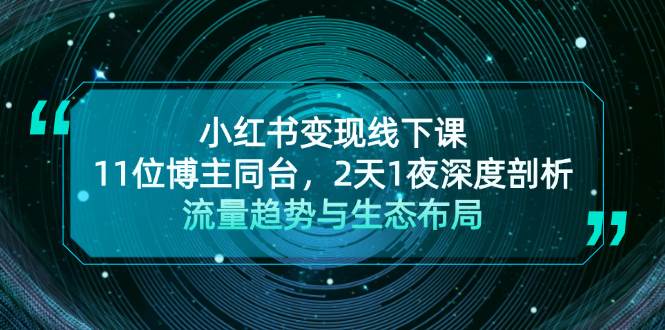 “

小红书变现线下课

11位博主同台，2天1夜深度剖析

流量趋势与生态布局

”